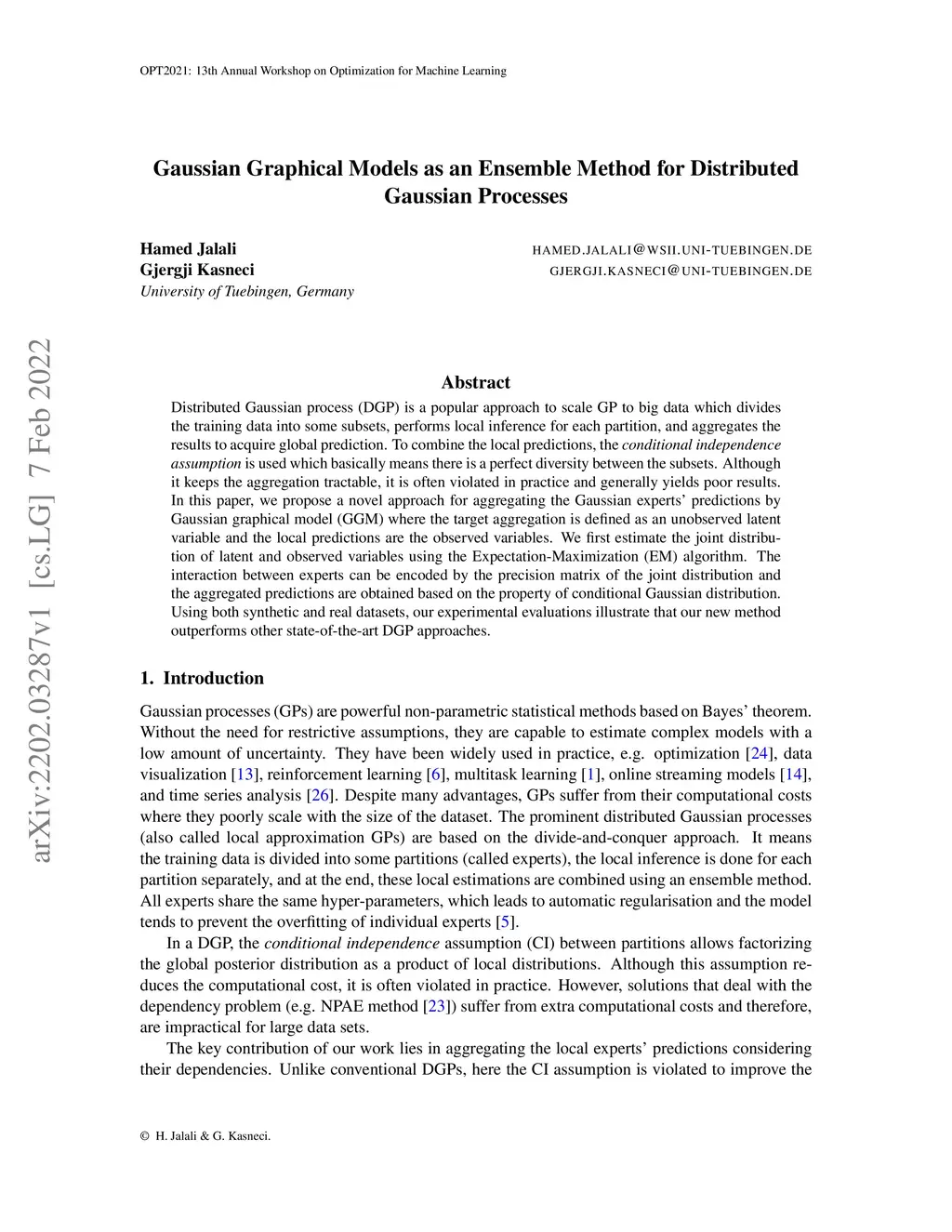 OPT2021: 13th Annual Workshop on Optimization for Machine Learning

Gaussian Graphical Models as an Ensemble Method for Distributed Gaussian Processes

Hamed Jalali HAMED.JALALI@WSII.UNI-TUEBINGEN.DE
Gjergji Kasneci GJERGJI.KASNECI@UNI-TUEBINGEN.DE
University of Tuebingen, Germany

arXiv:2202.03287v1 [cs.LG] 7 Feb 2022

Abstract

Distributed Gaussian process (DGP) is a popular approach to scale GP to big data which divides the training data into some subsets, performs local inference for each partition, and aggregates the results to acquire global prediction. To combine the local predictions, the conditional independence assumption is used which basically means there is a perfect diversity between the subsets. Although it keeps the aggregation tractable, it is often violated in practice and generally yields poor results. In this paper, we propose a novel approach for aggregating the Gaussian experts' predictions by Gaussian graphical model (GGM) where the target aggregation is defined as an unobserved latent variable and the local predictions are the observed variables. We first estimate the joint distribution of latent and observed variables using the Expectation-Maximization (EM) algorithm. The interaction between experts can be encoded by the precision matrix of the joint distribution and the aggregated predictions are obtained based on the property of conditional Gaussian distribution. Using both synthetic and real datasets, our experimental evaluations illustrate that our new method outperforms other state-of-the-art DGP approaches.

1. Introduction

Gaussian processes (GPs) are powerful non-parametric statistical methods based on Bayes' theorem. Without the need for restrictive assumptions, they are capable to estimate complex models with a low amount of uncertainty. They have been widely used in practice, e.g. optimization [24], data visualization [13], reinforcement learning [6], multitask learning [1], online streaming models [14], and time series analysis [26]. Despite many advantages, GPs suffer from their computational costs where they poorly scale with the size of the dataset. The prominent distributed Gaussian processes (also called local approximation GPs) are based on the divide-and-conquer approach. It means the training data is divided into some partitions (called experts), the local inference is done for each partition separately, and at the end, these local estimations are combined using an ensemble method. All experts share the same hyper-parameters, which leads to automatic regularisation and the model tends to prevent the overfitting of individual experts [5].

In a DGP, the conditional independence assumption (CI) between partitions allows factorizing the global posterior distribution as a product of local distributions. Although this assumption reduces the computational cost, it is often violated in practice. However, solutions that deal with the dependency problem (e.g. NPAE method [23]) suffer from extra computational costs and therefore, are impractical for large data sets.

The key contribution of our work lies in aggregating the local experts' predictions considering their dependencies. Unlike conventional DGPs, here the CI assumption is violated to improve the

© H. Jalali & G. Kasneci.